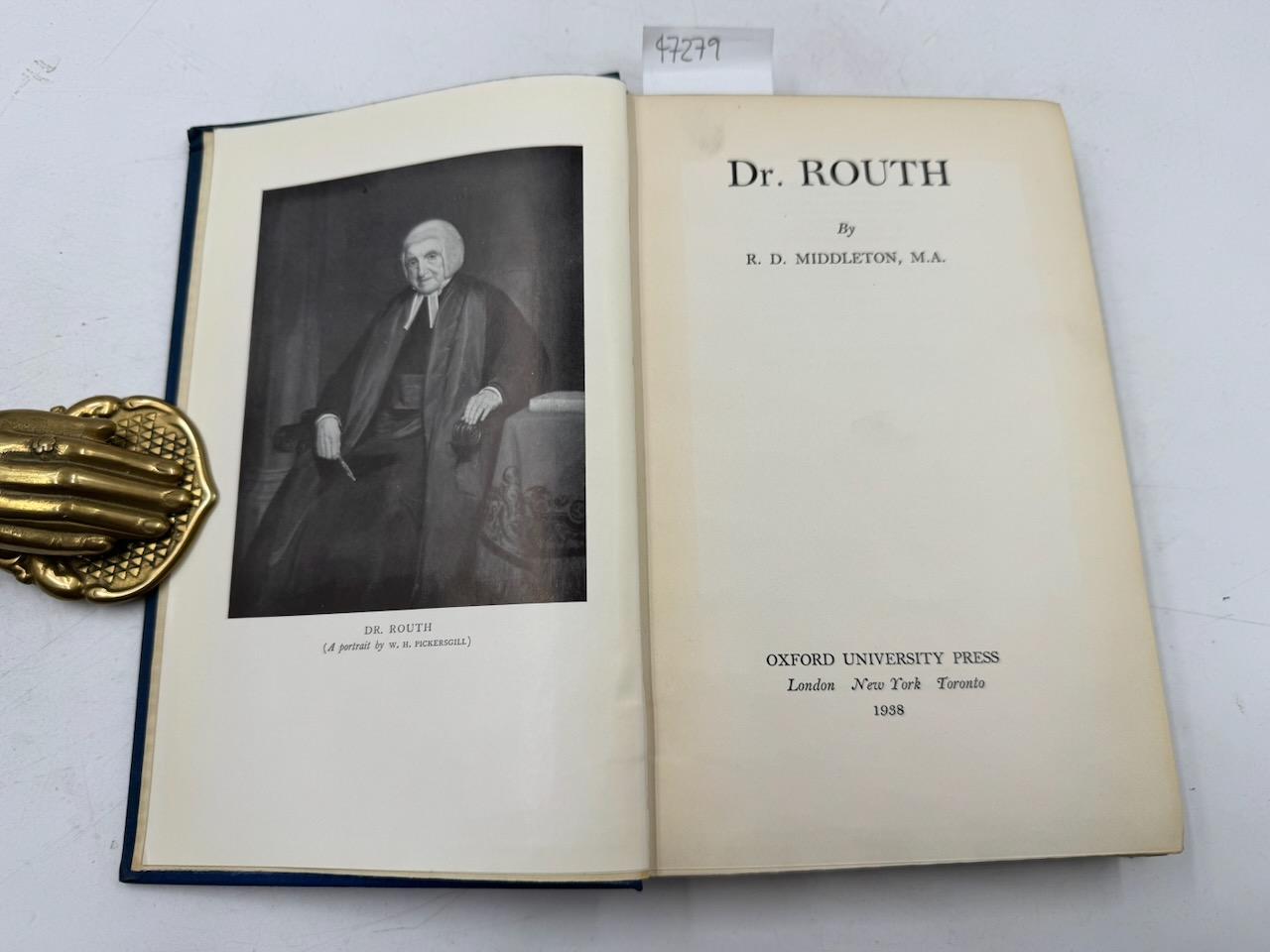 47279

DR. ROUTH
(A portrait by W. H. PICKERSGILL)

Dr. ROUTH

By

R. D. MIDDLETON, M.A.

OXFORD UNIVERSITY PRESS
London New York Toronto
1938